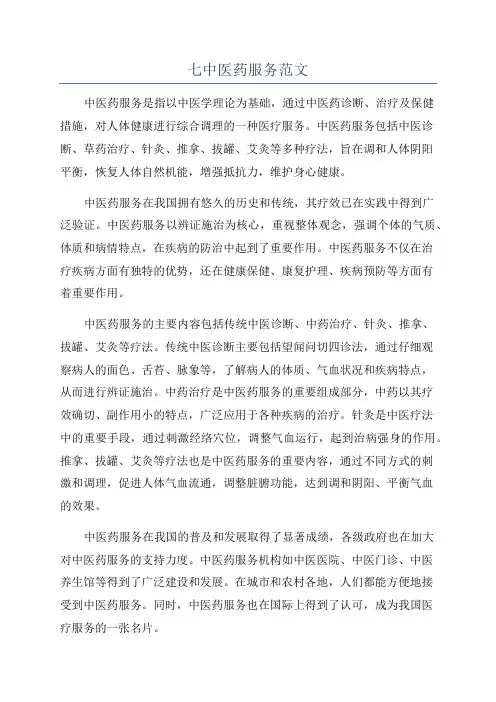 七中医药服务范文

中医药服务是指以中医学理论为基础，通过中医药诊断、治疗及保健措施，对人体健康进行综合调理的一种医疗服务。中医药服务包括中医诊断、草药治疗、针灸、推拿、拔罐、艾灸等多种疗法，旨在调和人体阴阳平衡，恢复人体自然机能，增强抵抗力，维护身心健康。

中医药服务在我国拥有悠久的历史和传统，其疗效已在实践中得到广泛验证。中医药服务以辨证施治为核心，重视整体观念，强调个体的气质、体质和病情特点，在疾病的防治中起到了重要作用。中医药服务不仅在治疗疾病方面有独特的优势，还在健康保健、康复护理、疾病预防等方面有着重要作用。

中医药服务的主要内容包括传统中医诊断、中药治疗、针灸、推拿、拔罐、艾灸等疗法。传统中医诊断主要包括望闻问切四诊法，通过仔细观察病人的面色、舌苔、脉象等，了解病人的体质、气血状况和疾病特点，从而进行辨证施治。中药治疗是中医药服务的重要组成部分，中药以其疗效确切、副作用小的特点，广泛应用于各种疾病的治疗。针灸是中医疗法中的重要手段，通过刺激经络穴位，调整气血运行，起到治病强身的作用。推拿、拔罐、艾灸等疗法也是中医药服务的重要内容，通过不同方式的刺激和调理，促进人体气血流通，调整脏腑功能，达到调和阴阳、平衡气血的效果。

中医药服务在我国的普及和发展取得了显著成绩，各级政府也在加大对中医药服务的支持力度。中医药服务机构如中医医院、中医门诊、中医养生馆等得到了广泛建设和发展。在城市和农村各地，人们都能方便地接受到中医药服务。同时，中医药服务也在国际上得到了认可，成为我国医疗服务的一张名片。